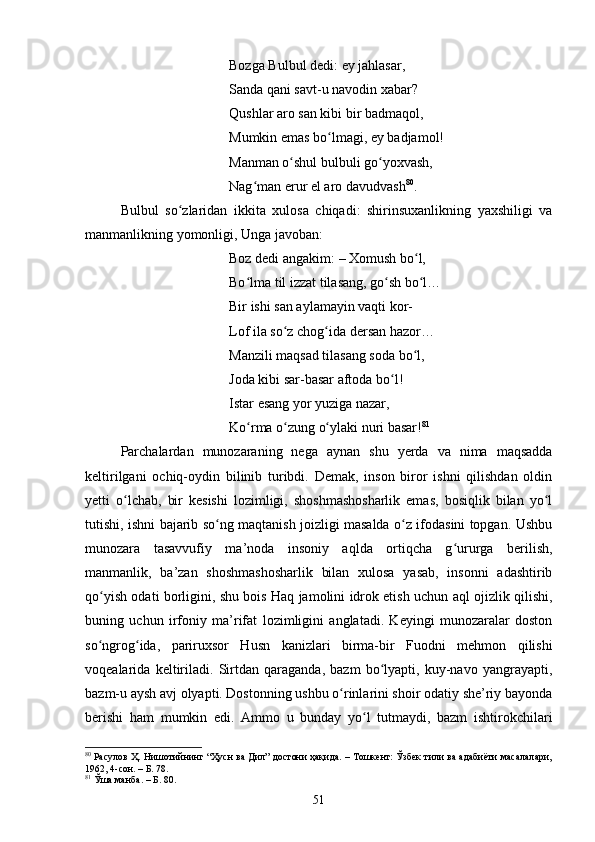 Bozga Bulbul dedi: ey jahlasar,
Sanda qani savt-u navodin xabar?
Qushlar aro san kibi bir badmaqol,
Mumkin emas bo‘lmagi, ey badjamol!
Manman o‘shul bulbuli go‘yoxvash,
Nag‘man erur el aro davudvash$^{80}$.

Bulbul so‘zlaridan ikkita xulosa chiqadi: shirinsuxanlikning yaxshiligi va manmanlikning yomonligi, Unga javoban:

Boz dedi angakim: – Xomush bo‘l,
Bo‘lma til izzat tilasang, go‘sh bo‘l…
Bir ishi san aylamayin vaqti kor-
Lof ila so‘z chog‘ida dersan hazor…
Manzili maqsad tilasang soda bo‘l,
Joda kibi sar-basar aftoda bo‘l!
Istar esang yor yuziga nazar,
Ko‘rma o‘zung o‘ylaki nuri basar!$^{81}$

Parchalardan munozaraning nega aynan shu yerda va nima maqsadda keltirilgani ochiq-oydin bilinib turibdi. Demak, inson biror ishni qilishdan oldin yetti o‘lchab, bir kesishi lozimligi, shoshmashosharlik emas, bosiqlik bilan yo‘l tutishi, ishni bajarib so‘ng maqtanish joizligi masalda o‘z ifodasini topgan. Ushbu munozara tasavvufiy ma’noda insoniy aqlda ortiqcha g‘ururga berilish, manmanlik, ba’zan shoshmashosharlik bilan xulosa yasab, insonni adashtirib qo‘yish odati borligini, shu bois Haq jamolini idrok etish uchun aql ojizlik qilishi, buning uchun irfoniy ma’rifat lozimligini anglatadi. Keyingi munozaralar doston so‘ngrog‘ida, pariruxsor Husn kanizlari birma-bir Fuodni mehmon qilishi voqealarida keltiriladi. Sirtdan qaraganda, bazm bo‘lyapti, kuy-navo yangrayapti, bazm-u aysh avj olyapti. Dostonning ushbu o‘rinlarini shoir odatiy she’riy bayonda berishi ham mumkin edi. Ammo u bunday yo‘l tutmaydi, bazm ishtirokchilari

$^{80}$ Расулов Ҳ. Нишотийнинг “Ҳусн ва Дил” достони ҳақида. – Тошкент: Ўзбек тили ва адабиёти масалалари, 1962, 4-сон. – Б. 78.
$^{81}$ Ўша манба. – Б. 80.

51